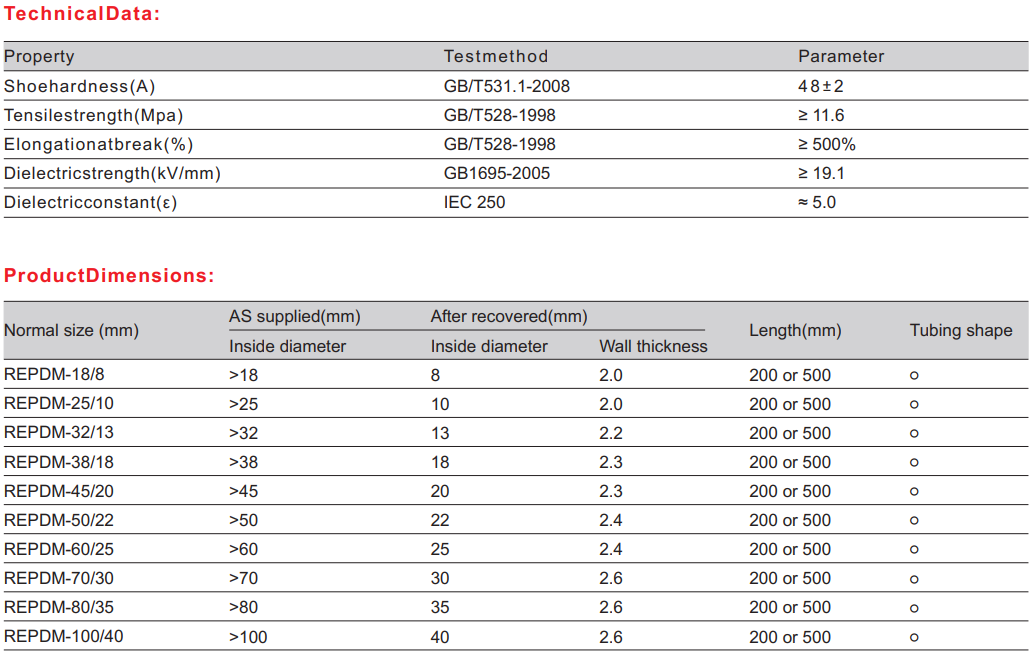 TechnicalData:

| Property | Testmethod | Parameter |
|---|---|---|
| Shoehardness(A) | GB/T531.1-2008 | 48±2 |
| Tensilestrength(Mpa) | GB/T528-1998 | ≥ 11.6 |
| Elongationatbreak(%) | GB/T528-1998 | ≥ 500% |
| Dielectricstrength(kV/mm) | GB1695-2005 | ≥ 19.1 |
| Dielectricconstant(ε) | IEC 250 | ≈ 5.0 |

ProductDimensions:

| Normal size (mm) | AS supplied(mm) Inside diameter | After recovered(mm) Inside diameter | After recovered(mm) Wall thickness | Length(mm) | Tubing shape |
|---|---|---|---|---|---|
| REPDM-18/8 | >18 | 8 | 2.0 | 200 or 500 | ○ |
| REPDM-25/10 | >25 | 10 | 2.0 | 200 or 500 | ○ |
| REPDM-32/13 | >32 | 13 | 2.2 | 200 or 500 | ○ |
| REPDM-38/18 | >38 | 18 | 2.3 | 200 or 500 | ○ |
| REPDM-45/20 | >45 | 20 | 2.3 | 200 or 500 | ○ |
| REPDM-50/22 | >50 | 22 | 2.4 | 200 or 500 | ○ |
| REPDM-60/25 | >60 | 25 | 2.4 | 200 or 500 | ○ |
| REPDM-70/30 | >70 | 30 | 2.6 | 200 or 500 | ○ |
| REPDM-80/35 | >80 | 35 | 2.6 | 200 or 500 | ○ |
| REPDM-100/40 | >100 | 40 | 2.6 | 200 or 500 | ○ |